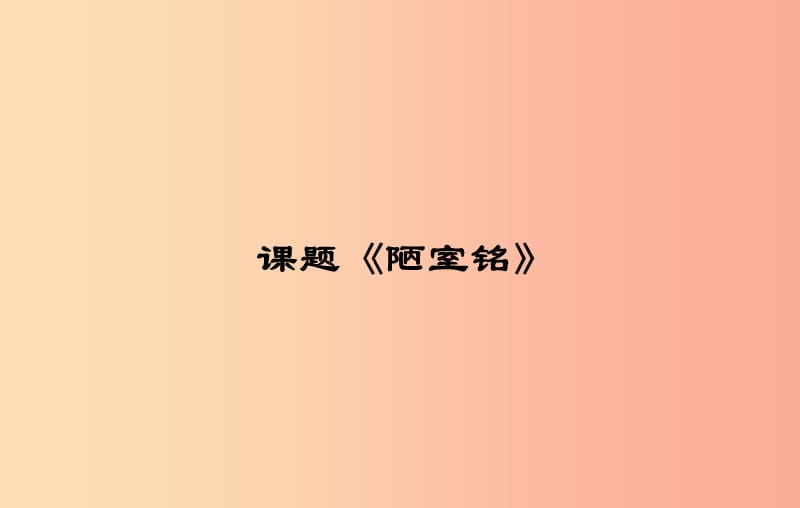 课题 《陋室铭》